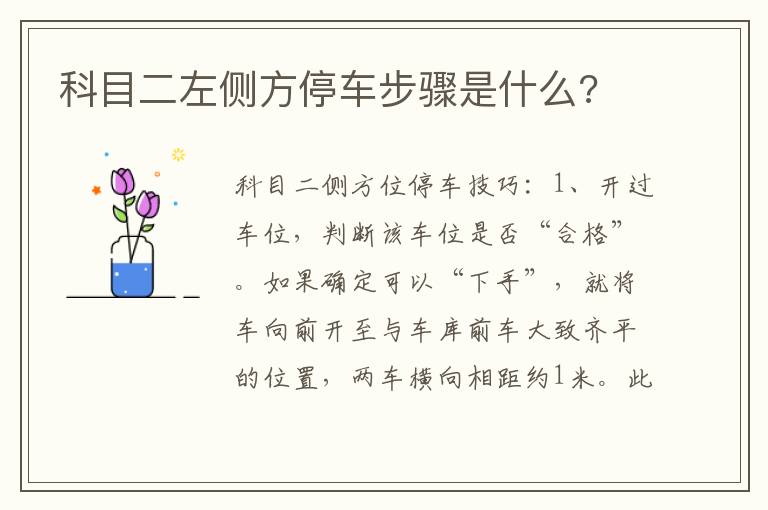 科目二左侧方停车步骤是什么?

科目二侧方位停车技巧：1、开过车位，判断该车位是否“合格”。如果确定可以“下手”，就将车向前开至与车库前车大致齐平的位置，两车横向相距约1米。此